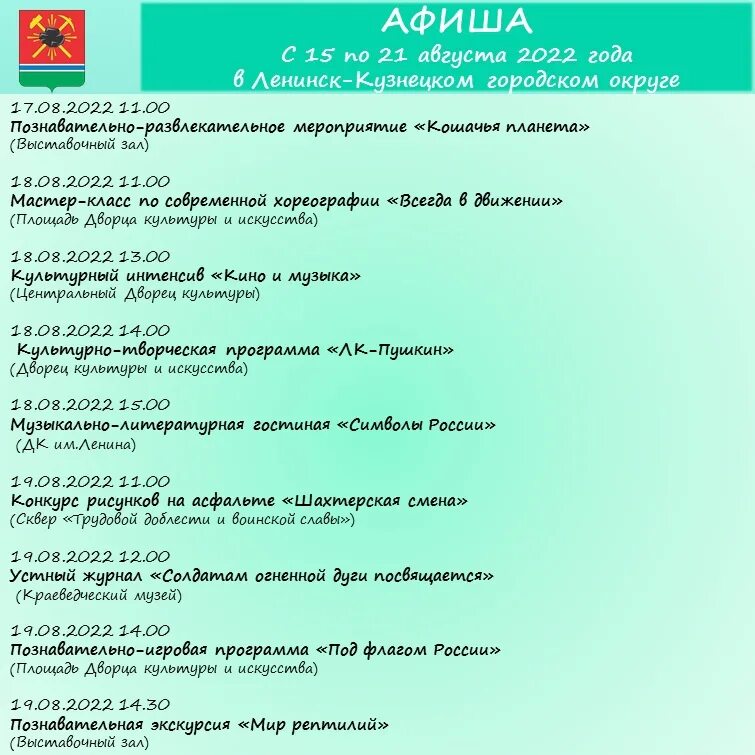 АФИША
С 15 по 21 августа 2022 года
в Ленинск-Кузнецком городском округе

17.08.2022 11.00
Познавательно-развлекательное мероприятие «Кошачья планета»
(Выставочный зал)

18.08.2022 11.00
Мастер-класс по современной хореографии «Всегда в движении»
(Площадь Дворца культуры и искусства)

18.08.2022 13.00
Культурный интенсив «Кино и музыка»
(Центральный Дворец культуры)

18.08.2022 14.00
Культурно-творческая программа «ЛК-Пушкин»
(Дворец культуры и искусства)

18.08.2022 15.00
Музыкально-литературная гостиная «Символы России»
(ДК им.Ленина)

19.08.2022 11.00
Конкурс рисунков на асфальте «Шахтерская смена»
(Сквер «Трудовой доблести и воинской славы»)

19.08.2022 12.00
Устный журнал «Солдатам огненной дуги посвящается»
(Краеведческий музей)

19.08.2022 14.00
Познавательно-игровая программа «Под флагом России»
(Площадь Дворца культуры и искусства)

19.08.2022 14.30
Познавательная экскурсия «Мир рептилий»
(Выставочный зал)